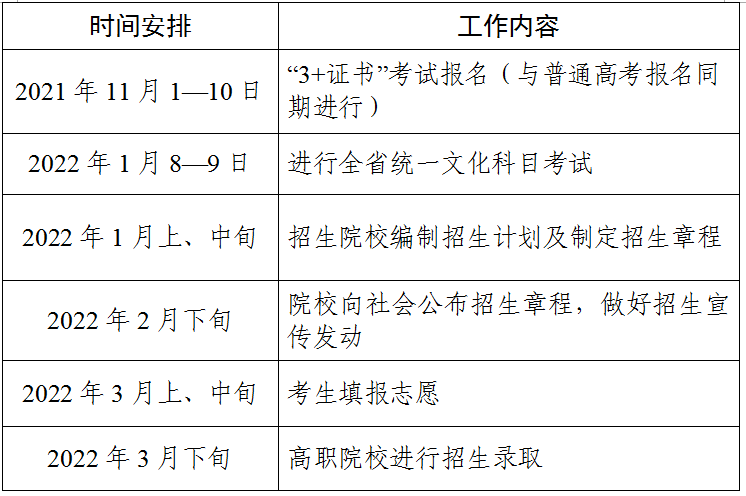 | 时间安排 | 工作内容 |
|---|---|
| 2021 年 11 月 1—10 日 | “3+证书”考试报名（与普通高考报名同期进行） |
| 2022 年 1 月 8—9 日 | 进行全省统一文化科目考试 |
| 2022 年 1 月上、中旬 | 招生院校编制招生计划及制定招生章程 |
| 2022 年 2 月下旬 | 院校向社会公布招生章程，做好招生宣传发动 |
| 2022 年 3 月上、中旬 | 考生填报志愿 |
| 2022 年 3 月下旬 | 高职院校进行招生录取 |